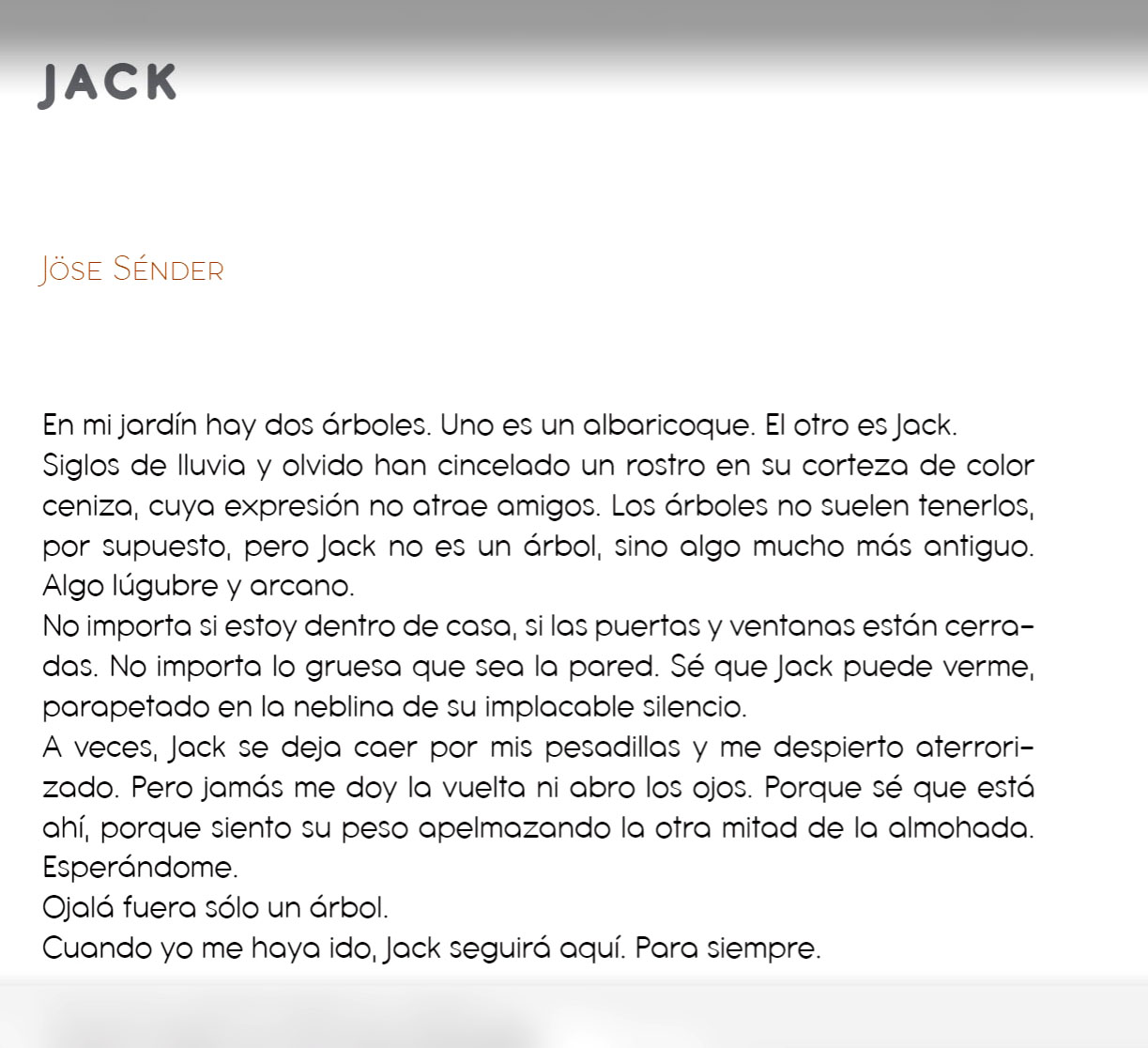 JACK

Jöse Sénder

En mi jardín hay dos árboles. Uno es un albaricoque. El otro es Jack.
Siglos de lluvia y olvido han cincelado un rostro en su corteza de color ceniza, cuya expresión no atrae amigos. Los árboles no suelen tenerlos, por supuesto, pero Jack no es un árbol, sino algo mucho más antiguo. Algo lúgubre y arcano.
No importa si estoy dentro de casa, si las puertas y ventanas están cerradas. No importa lo gruesa que sea la pared. Sé que Jack puede verme, parapetado en la neblina de su implacable silencio.
A veces, Jack se deja caer por mis pesadillas y me despierto aterrorizado. Pero jamás me doy la vuelta ni abro los ojos. Porque sé que está ahí, porque siento su peso apelmazando la otra mitad de la almohada. Esperándome.
Ojalá fuera sólo un árbol.
Cuando yo me haya ido, Jack seguirá aquí. Para siempre.